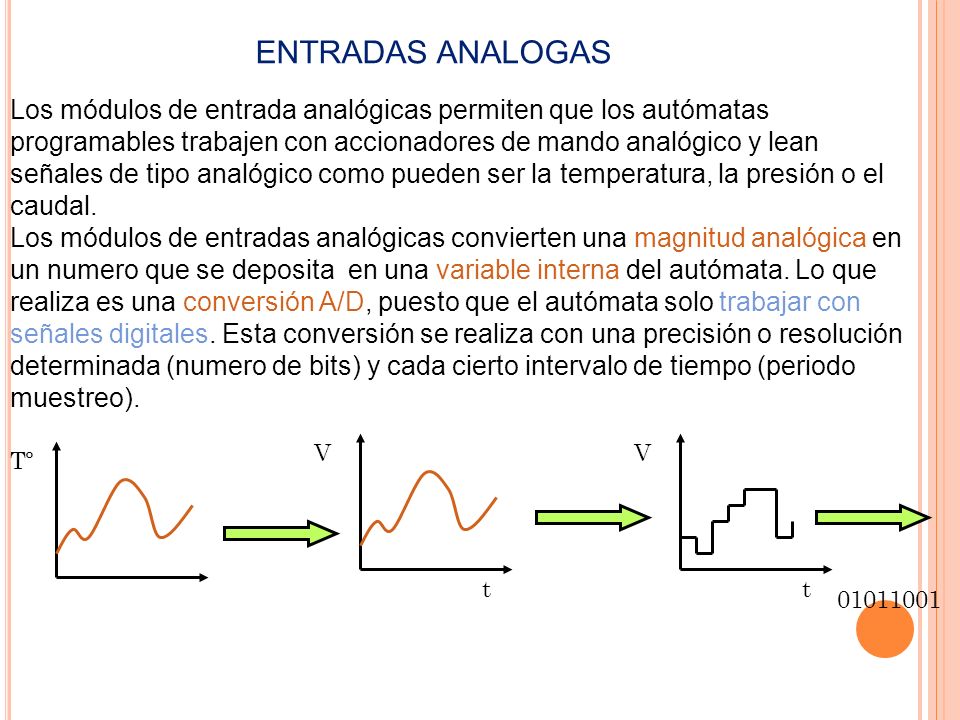 ENTRADAS ANALOGAS

Los módulos de entrada analógicas permiten que los autómatas programables trabajen con accionadores de mando analógico y lean señales de tipo analógico como pueden ser la temperatura, la presión o el caudal.
Los módulos de entradas analógicas convierten una magnitud analógica en un numero que se deposita en una variable interna del autómata. Lo que realiza es una conversión A/D, puesto que el autómata solo trabajar con señales digitales. Esta conversión se realiza con una precisión o resolución determinada (numero de bits) y cada cierto intervalo de tiempo (periodo muestreo).

T°

V

t

V

t

01011001